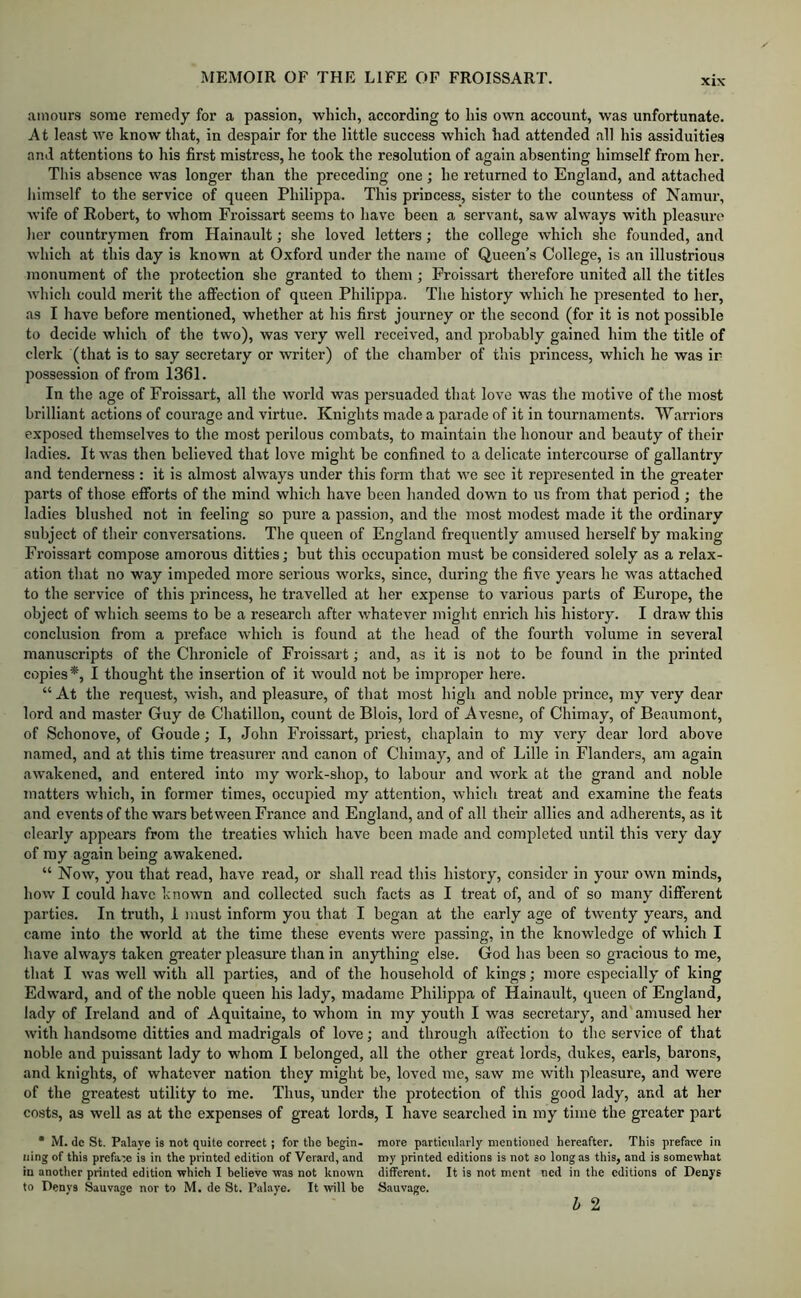 MEMOIR OF THE LIFE OF FROISSART. xix

amours some remedy for a passion, which, according to his own account, was unfortunate. At least we know that, in despair for the little success which had attended all his assiduities and attentions to his first mistress, he took the resolution of again absenting himself from her. This absence was longer than the preceding one; he returned to England, and attached himself to the service of queen Philippa. This princess, sister to the countess of Namur, wife of Robert, to whom Froissart seems to have been a servant, saw always with pleasure her countrymen from Hainault; she loved letters; the college which she founded, and which at this day is known at Oxford under the name of Queen's College, is an illustrious monument of the protection she granted to them; Froissart therefore united all the titles which could merit the affection of queen Philippa. The history which he presented to her, as I have before mentioned, whether at his first journey or the second (for it is not possible to decide which of the two), was very well received, and probably gained him the title of clerk (that is to say secretary or writer) of the chamber of this princess, which he was in possession of from 1361.

In the age of Froissart, all the world was persuaded that love was the motive of the most brilliant actions of courage and virtue. Knights made a parade of it in tournaments. Warriors exposed themselves to the most perilous combats, to maintain the honour and beauty of their ladies. It was then believed that love might be confined to a delicate intercourse of gallantry and tenderness: it is almost always under this form that we see it represented in the greater parts of those efforts of the mind which have been handed down to us from that period; the ladies blushed not in feeling so pure a passion, and the most modest made it the ordinary subject of their conversations. The queen of England frequently amused herself by making Froissart compose amorous ditties; but this occupation must be considered solely as a relaxation that no way impeded more serious works, since, during the five years he was attached to the service of this princess, he travelled at her expense to various parts of Europe, the object of which seems to be a research after whatever might enrich his history. I draw this conclusion from a preface which is found at the head of the fourth volume in several manuscripts of the Chronicle of Froissart; and, as it is not to be found in the printed copies*, I thought the insertion of it would not be improper here.

“At the request, wish, and pleasure, of that most high and noble prince, my very dear lord and master Guy de Chatillon, count de Blois, lord of Avesne, of Chimay, of Beaumont, of Schonove, of Goude; I, John Froissart, priest, chaplain to my very dear lord above named, and at this time treasurer and canon of Chimay, and of Lille in Flanders, am again awakened, and entered into my work-shop, to labour and work at the grand and noble matters which, in former times, occupied my attention, which treat and examine the feats and events of the wars between France and England, and of all their allies and adherents, as it clearly appears from the treaties which have been made and completed until this very day of my again being awakened.

“Now, you that read, have read, or shall read this history, consider in your own minds, how I could have known and collected such facts as I treat of, and of so many different parties. In truth, I must inform you that I began at the early age of twenty years, and came into the world at the time these events were passing, in the knowledge of which I have always taken greater pleasure than in anything else. God has been so gracious to me, that I was well with all parties, and of the household of kings; more especially of king Edward, and of the noble queen his lady, madame Philippa of Hainault, queen of England, lady of Ireland and of Aquitaine, to whom in my youth I was secretary, and amused her with handsome ditties and madrigals of love; and through affection to the service of that noble and puissant lady to whom I belonged, all the other great lords, dukes, earls, barons, and knights, of whatever nation they might be, loved me, saw me with pleasure, and were of the greatest utility to me. Thus, under the protection of this good lady, and at her costs, as well as at the expenses of great lords, I have searched in my time the greater part

* M. de St. Palaye is not quite correct; for the beginning of this preface is in the printed edition of Verard, and in another printed edition which I believe was not known to Denys Sauvage nor to M. de St. Palaye. It will be more particularly mentioned hereafter. This preface in my printed editions is not so long as this, and is somewhat different. It is not ment ned in the editions of Denys Sauvage.

b 2